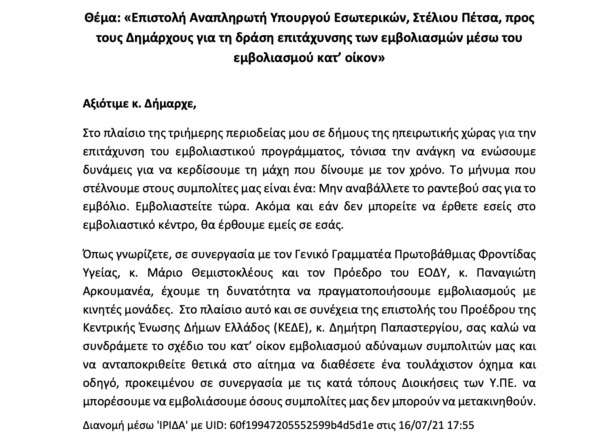 Θέμα: «Επιστολή Αναπληρωτή Υπουργού Εσωτερικών, Στέλιου Πέτσα, προς τους Δημάρχους για τη δράση επιτάχυνσης των εμβολιασμών μέσω του εμβολιασμού κατ' οίκον»

Αξιότιμε κ. Δήμαρχε,

Στο πλαίσιο της τριήμερης περιοδείας μου σε δήμους της ηπειρωτικής χώρας για την επιτάχυνση του εμβολιαστικού προγράμματος, τόνισα την ανάγκη να ενώσουμε δυνάμεις για να κερδίσουμε τη μάχη που δίνουμε με τον χρόνο. Το μήνυμα που στέλνουμε στους συμπολίτες μας είναι ένα: Μην αναβάλλετε το ραντεβού σας για το εμβόλιο. Εμβολιαστείτε τώρα. Ακόμα και εάν δεν μπορείτε να έρθετε εσείς στο εμβολιαστικό κέντρο, θα έρθουμε εμείς σε εσάς.

Όπως γνωρίζετε, σε συνεργασία με τον Γενικό Γραμματέα Πρωτοβάθμιας Φροντίδας Υγείας, κ. Μάριο Θεμιστοκλέους και τον Πρόεδρο του ΕΟΔΥ, κ. Παναγιώτη Αρκουμανέα, έχουμε τη δυνατότητα να πραγματοποιήσουμε εμβολιασμούς με κινητές μονάδες. Στο πλαίσιο αυτό και σε συνέχεια της επιστολής του Προέδρου της Κεντρικής Ένωσης Δήμων Ελλάδος (ΚΕΔΕ), κ. Δημήτρη Παπαστεργίου, σας καλώ να συνδράμετε το σχέδιο του κατ' οίκον εμβολιασμού αδύναμων συμπολιτών μας και να ανταποκριθείτε θετικά στο αίτημα να διαθέσετε ένα τουλάχιστον όχημα και οδηγό, προκειμένου σε συνεργασία με τις κατά τόπους Διοικήσεις των Υ.ΠΕ. να μπορέσουμε να εμβολιάσουμε όσους συμπολίτες μας δεν μπορούν να μετακινηθούν.

Διανομή μέσω 'ΙΡΙΔΑ' με UID: 60f19947205552599b4d5d1e στις 16/07/21 17:55